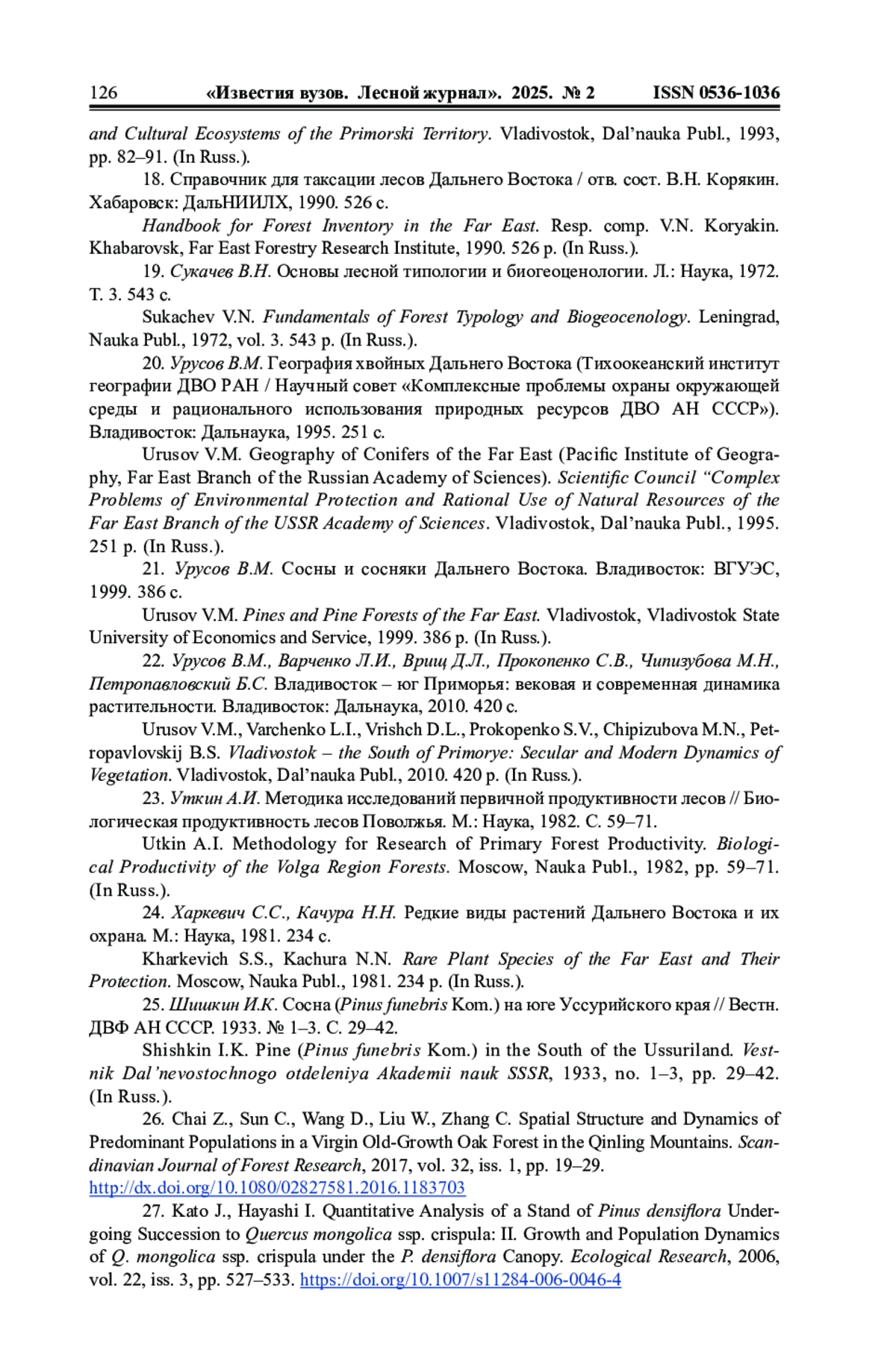 126 «Известия вузов. Лесной журнал». 2025. № 2 ISSN 0536-1036

and Cultural Ecosystems of the Primorski Territory. Vladivostok, Dal'nauka Publ., 1993, pp. 82–91. (In Russ.).

18. Справочник для таксации лесов Дальнего Востока / отв. сост. В.Н. Корякин. Хабаровск: ДальНИИЛХ, 1990. 526 с.

Handbook for Forest Inventory in the Far East. Resp. comp. V.N. Koryakin. Khabarovsk, Far East Forestry Research Institute, 1990. 526 p. (In Russ.).

19. Сукачев В.Н. Основы лесной типологии и биогеоценологии. Л.: Наука, 1972. Т. 3. 543 с.

Sukachev V.N. Fundamentals of Forest Typology and Biogeocenology. Leningrad, Nauka Publ., 1972, vol. 3. 543 p. (In Russ.).

20. Урусов В.М. География хвойных Дальнего Востока (Тихоокеанский институт географии ДВО РАН / Научный совет «Комплексные проблемы охраны окружающей среды и рационального использования природных ресурсов ДВО АН СССР»). Владивосток: Дальнаука, 1995. 251 с.

Urusov V.M. Geography of Conifers of the Far East (Pacific Institute of Geography, Far East Branch of the Russian Academy of Sciences). Scientific Council "Complex Problems of Environmental Protection and Rational Use of Natural Resources of the Far East Branch of the USSR Academy of Sciences. Vladivostok, Dal'nauka Publ., 1995. 251 p. (In Russ.).

21. Урусов В.М. Сосны и сосняки Дальнего Востока. Владивосток: ВГУЭС, 1999. 386 с.

Urusov V.M. Pines and Pine Forests of the Far East. Vladivostok, Vladivostok State University of Economics and Service, 1999. 386 p. (In Russ.).

22. Урусов В.М., Варченко Л.И., Врищ Д.Л., Прокопенко С.В., Чипизубова М.Н., Петропавловский Б.С. Владивосток – юг Приморья: вековая и современная динамика растительности. Владивосток: Дальнаука, 2010. 420 с.

Urusov V.M., Varchenko L.I., Vrishch D.L., Prokopenko S.V., Chipizubova M.N., Petropavlovskij B.S. Vladivostok – the South of Primorye: Secular and Modern Dynamics of Vegetation. Vladivostok, Dal'nauka Publ., 2010. 420 p. (In Russ.).

23. Уткин А.И. Методика исследований первичной продуктивности лесов // Биологическая продуктивность лесов Поволжья. М.: Наука, 1982. С. 59–71.

Utkin A.I. Methodology for Research of Primary Forest Productivity. Biological Productivity of the Volga Region Forests. Moscow, Nauka Publ., 1982, pp. 59–71. (In Russ.).

24. Харкевич С.С., Качура Н.Н. Редкие виды растений Дальнего Востока и их охрана. М.: Наука, 1981. 234 с.

Kharkevich S.S., Kachura N.N. Rare Plant Species of the Far East and Their Protection. Moscow, Nauka Publ., 1981. 234 p. (In Russ.).

25. Шишкин И.К. Сосна (Pinus funebris Kom.) на юге Уссурийского края // Вестн. ДВФ АН СССР. 1933. № 1–3. С. 29–42.

Shishkin I.K. Pine (Pinus funebris Kom.) in the South of the Ussuriland. Vestnik Dal'nevostochnogo otdeleniya Akademii nauk SSSR, 1933, no. 1–3, pp. 29–42. (In Russ.).

26. Chai Z., Sun C., Wang D., Liu W., Zhang C. Spatial Structure and Dynamics of Predominant Populations in a Virgin Old-Growth Oak Forest in the Qinling Mountains. Scandinavian Journal of Forest Research, 2017, vol. 32, iss. 1, pp. 19–29. http://dx.doi.org/10.1080/02827581.2016.1183703

27. Kato J., Hayashi I. Quantitative Analysis of a Stand of Pinus densiflora Undergoing Succession to Quercus mongolica ssp. crispula: II. Growth and Population Dynamics of Q. mongolica ssp. crispula under the P. densiflora Canopy. Ecological Research, 2006, vol. 22, iss. 3, pp. 527–533. https://doi.org/10.1007/s11284-006-0046-4